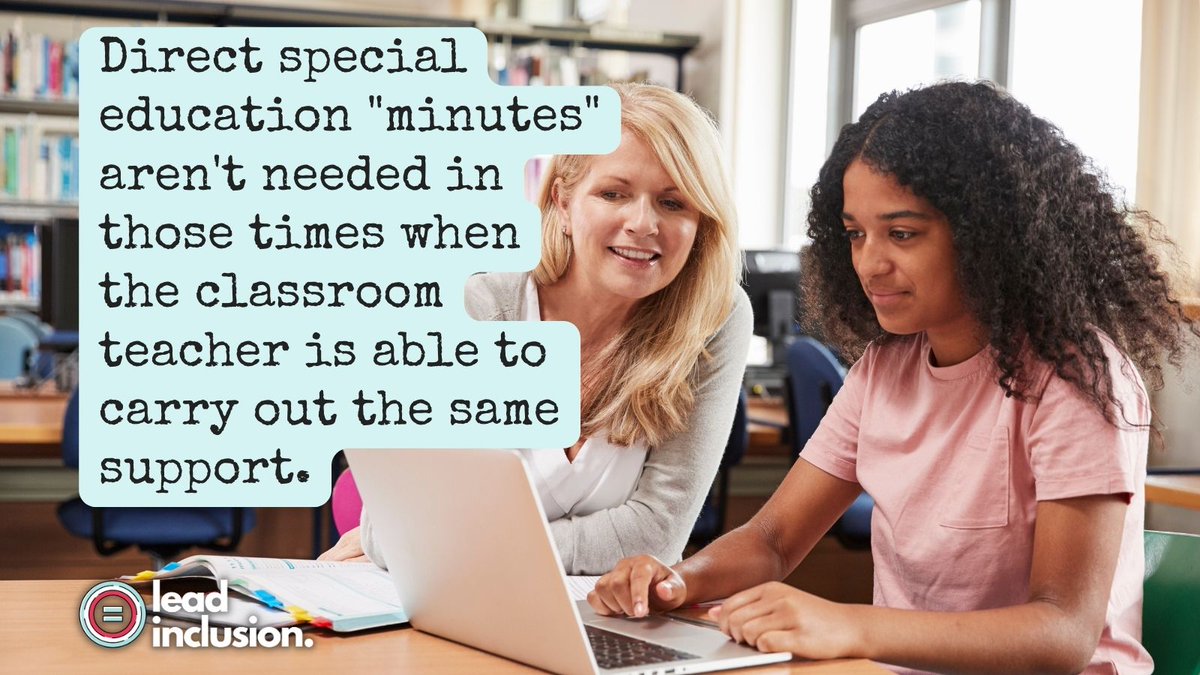 Direct special education "minutes" aren't needed in those times when the classroom teacher is able to carry out the same support.

lead inclusion.